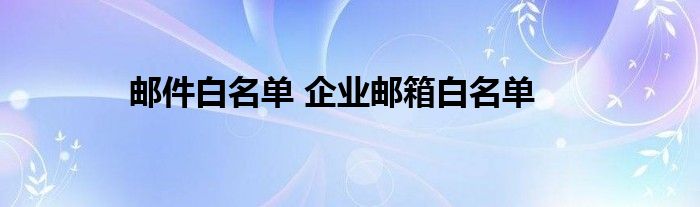 邮件白名单 企业邮箱白名单